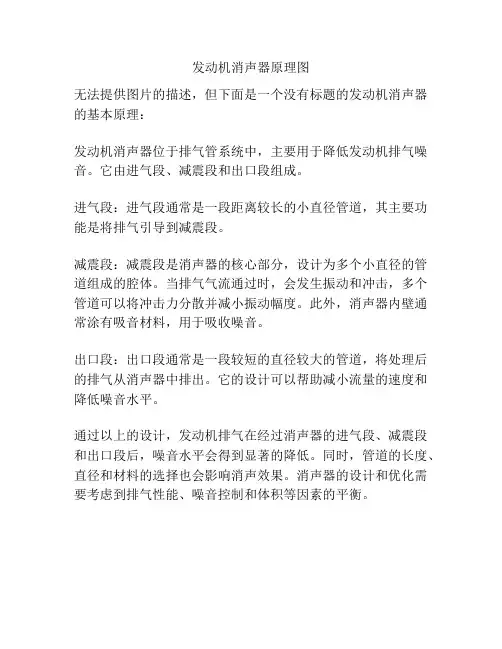 发动机消声器原理图

无法提供图片的描述，但下面是一个没有标题的发动机消声器的基本原理：

发动机消声器位于排气管系统中，主要用于降低发动机排气噪音。它由进气段、减震段和出口段组成。

进气段：进气段通常是一段距离较长的小直径管道，其主要功能是将排气引导到减震段。

减震段：减震段是消声器的核心部分，设计为多个小直径的管道组成的腔体。当排气气流通过时，会发生振动和冲击，多个管道可以将冲击力分散并减小振动幅度。此外，消声器内壁通常涂有吸音材料，用于吸收噪音。

出口段：出口段通常是一段较短的直径较大的管道，将处理后的排气从消声器中排出。它的设计可以帮助减小流量的速度和降低噪音水平。

通过以上的设计，发动机排气在经过消声器的进气段、减震段和出口段后，噪音水平会得到显著的降低。同时，管道的长度、直径和材料的选择也会影响消声效果。消声器的设计和优化需要考虑到排气性能、噪音控制和体积等因素的平衡。